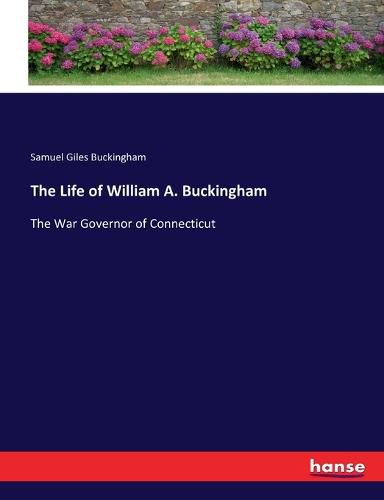 Samuel Giles Buckingham

The Life of William A. Buckingham

The War Governor of Connecticut

hanse